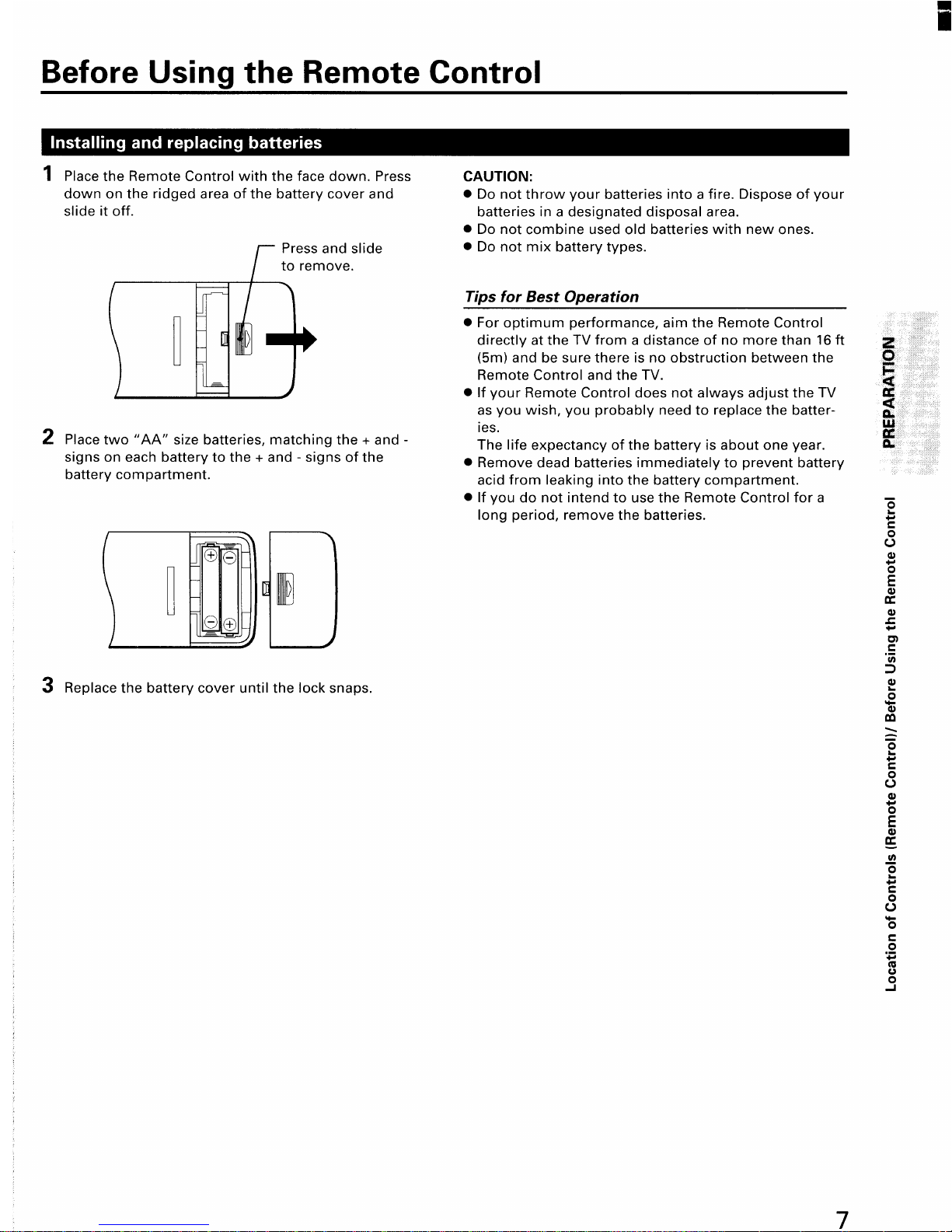 Before Using the Remote Control

Installing and replacing batteries

1 Place the Remote Control with the face down. Press down on the ridged area of the battery cover and slide it off.

Press and slide to remove.

2 Place two "AA" size batteries, matching the + and - signs on each battery to the + and - signs of the battery compartment.

3 Replace the battery cover until the lock snaps.

CAUTION:
● Do not throw your batteries into a fire. Dispose of your batteries in a designated disposal area.
● Do not combine used old batteries with new ones.
● Do not mix battery types.

Tips for Best Operation

● For optimum performance, aim the Remote Control directly at the TV from a distance of no more than 16 ft (5m) and be sure there is no obstruction between the Remote Control and the TV.
● If your Remote Control does not always adjust the TV as you wish, you probably need to replace the batteries.
The life expectancy of the battery is about one year.
● Remove dead batteries immediately to prevent battery acid from leaking into the battery compartment.
● If you do not intend to use the Remote Control for a long period, remove the batteries.

PREPARATION

Location of Controls (Remote Control)/ Before Using the Remote Control

7